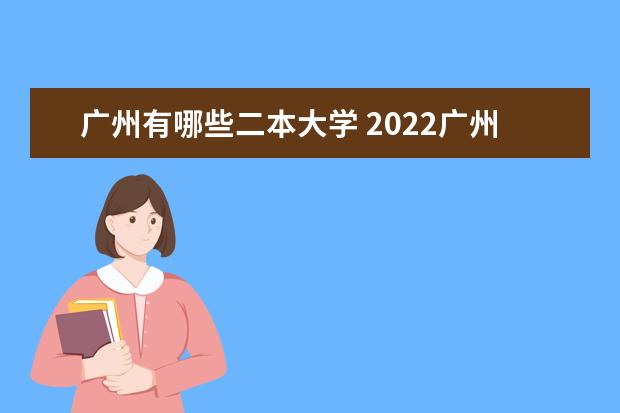 广州有哪些二本大学 2022广州